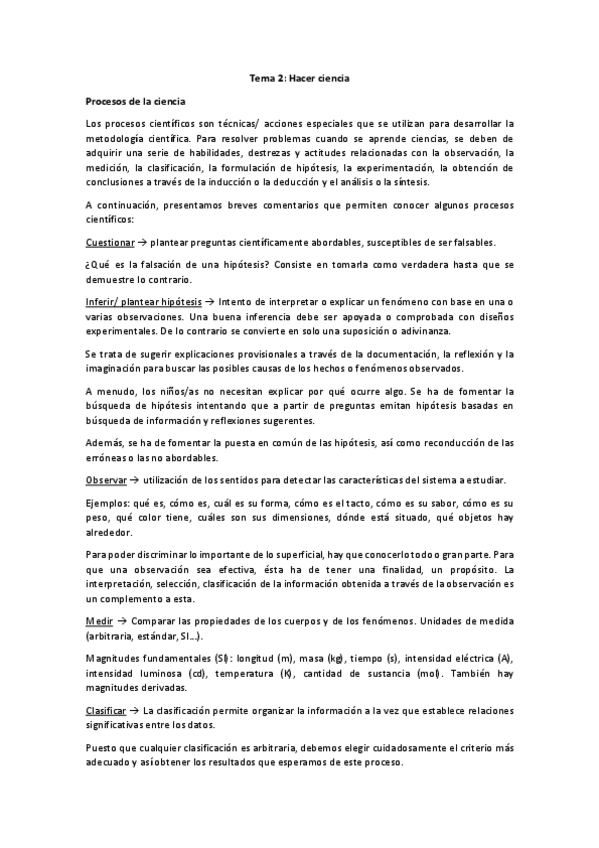 Tema 2: Hacer ciencia

Procesos de la ciencia

Los procesos científicos son técnicas/ acciones especiales que se utilizan para desarrollar la metodología científica. Para resolver problemas cuando se aprende ciencias, se deben de adquirir una serie de habilidades, destrezas y actitudes relacionadas con la observación, la medición, la clasificación, la formulación de hipótesis, la experimentación, la obtención de conclusiones a través de la inducción o la deducción y el análisis o la síntesis.

A continuación, presentamos breves comentarios que permiten conocer algunos procesos científicos:

Cuestionar → plantear preguntas científicamente abordables, susceptibles de ser falsables.

¿Qué es la falsación de una hipótesis? Consiste en tomarla como verdadera hasta que se demuestre lo contrario.

Inferir/ plantear hipótesis → Intento de interpretar o explicar un fenómeno con base en una o varias observaciones. Una buena inferencia debe ser apoyada o comprobada con diseños experimentales. De lo contrario se convierte en solo una suposición o adivinanza.

Se trata de sugerir explicaciones provisionales a través de la documentación, la reflexión y la imaginación para buscar las posibles causas de los hechos o fenómenos observados.

A menudo, los niños/as no necesitan explicar por qué ocurre algo. Se ha de fomentar la búsqueda de hipótesis intentando que a partir de preguntas emitan hipótesis basadas en búsqueda de información y reflexiones sugerentes.

Además, se ha de fomentar la puesta en común de las hipótesis, así como reconducción de las erróneas o las no abordables.

Observar → utilización de los sentidos para detectar las características del sistema a estudiar.

Ejemplos: qué es, cómo es, cuál es su forma, cómo es el tacto, cómo es su sabor, cómo es su peso, qué color tiene, cuáles son sus dimensiones, dónde está situado, qué objetos hay alrededor.

Para poder discriminar lo importante de lo superficial, hay que conocerlo todo o gran parte. Para que una observación sea efectiva, ésta ha de tener una finalidad, un propósito. La interpretación, selección, clasificación de la información obtenida a través de la observación es un complemento a esta.

Medir → Comparar las propiedades de los cuerpos y de los fenómenos. Unidades de medida (arbitraria, estándar, SI...).

Magnitudes fundamentales (SI): longitud (m), masa (kg), tiempo (s), intensidad eléctrica (A), intensidad luminosa (cd), temperatura (K), cantidad de sustancia (mol). También hay magnitudes derivadas.

Clasificar → La clasificación permite organizar la información a la vez que establece relaciones significativas entre los datos.

Puesto que cualquier clasificación es arbitraria, debemos elegir cuidadosamente el criterio más adecuado y así obtener los resultados que esperamos de este proceso.